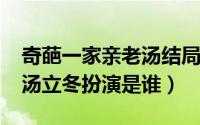 奇葩一家亲老汤结局
汤立冬扮演是谁）